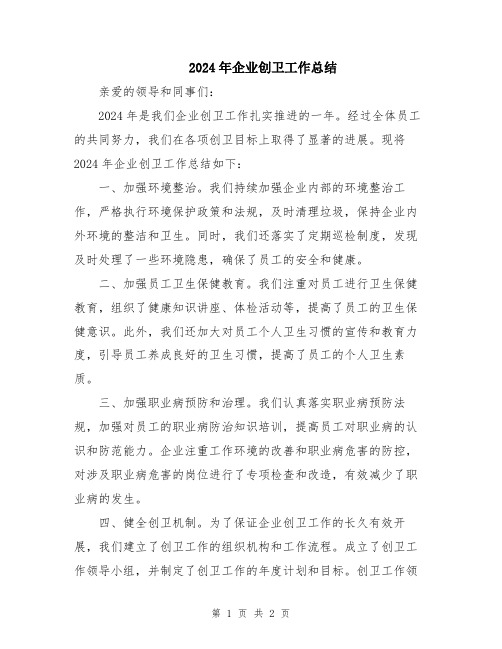 2024年企业创卫工作总结

亲爱的领导和同事们:

2024年是我们企业创卫工作扎实推进的一年。经过全体员工的共同努力,我们在各项创卫目标上取得了显著的进展。现将2024年企业创卫工作总结如下:

一、加强环境整治。我们持续加强企业内部的环境整治工作,严格执行环境保护政策和法规,及时清理垃圾,保持企业内外环境的整洁和卫生。同时,我们还落实了定期巡检制度,发现及时处理了一些环境隐患,确保了员工的安全和健康。

二、加强员工卫生保健教育。我们注重对员工进行卫生保健教育,组织了健康知识讲座、体检活动等,提高了员工的卫生保健意识。此外,我们还加大对员工个人卫生习惯的宣传和教育力度,引导员工养成良好的卫生习惯,提高了员工的个人卫生素质。

三、加强职业病预防和治理。我们认真落实职业病预防法规,加强对员工的职业病防治知识培训,提高员工对职业病的认识和防范能力。企业注重工作环境的改善和职业病危害的防控,对涉及职业病危害的岗位进行了专项检查和改造,有效减少了职业病的发生。

四、健全创卫机制。为了保证企业创卫工作的长久有效开展,我们建立了创卫工作的组织机构和工作流程。成立了创卫工作领导小组,并制定了创卫工作的年度计划和目标。创卫工作领

第 1 页 共 2 页